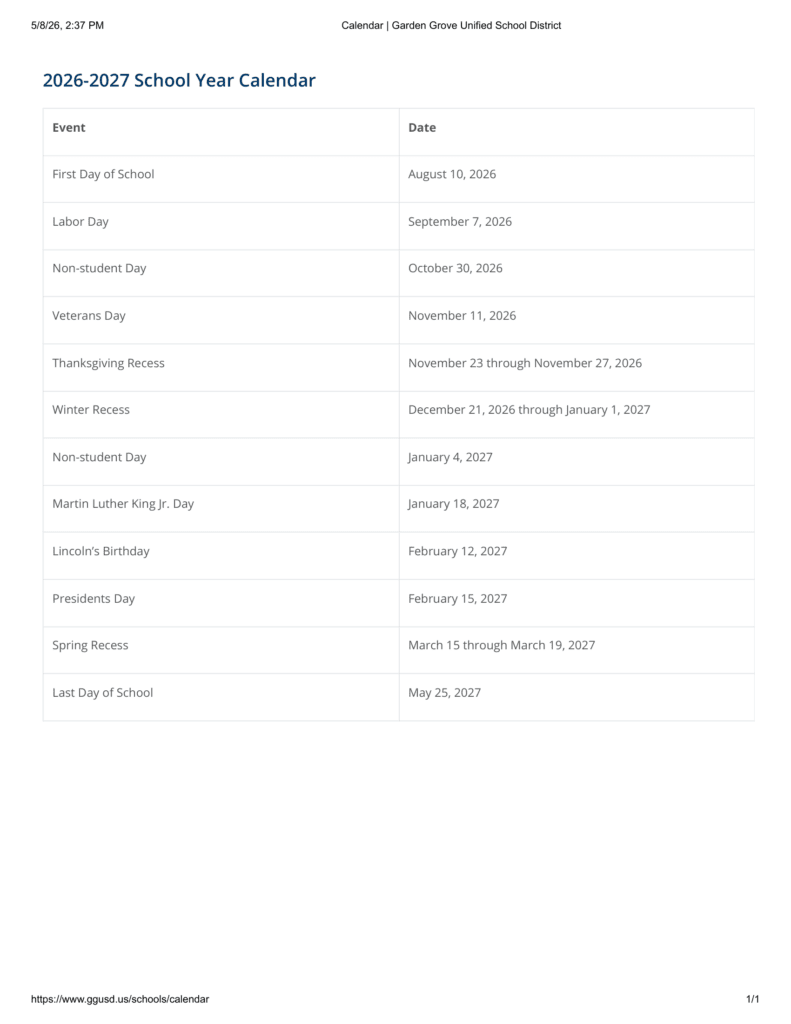 5/8/26, 2:37 PM Calendar | Garden Grove Unified School District

2026-2027 School Year Calendar

| Event | Date |
|---|---|
| First Day of School | August 10, 2026 |
| Labor Day | September 7, 2026 |
| Non-student Day | October 30, 2026 |
| Veterans Day | November 11, 2026 |
| Thanksgiving Recess | November 23 through November 27, 2026 |
| Winter Recess | December 21, 2026 through January 1, 2027 |
| Non-student Day | January 4, 2027 |
| Martin Luther King Jr. Day | January 18, 2027 |
| Lincoln's Birthday | February 12, 2027 |
| Presidents Day | February 15, 2027 |
| Spring Recess | March 15 through March 19, 2027 |
| Last Day of School | May 25, 2027 |

https://www.ggusd.us/schools/calendar 1/1